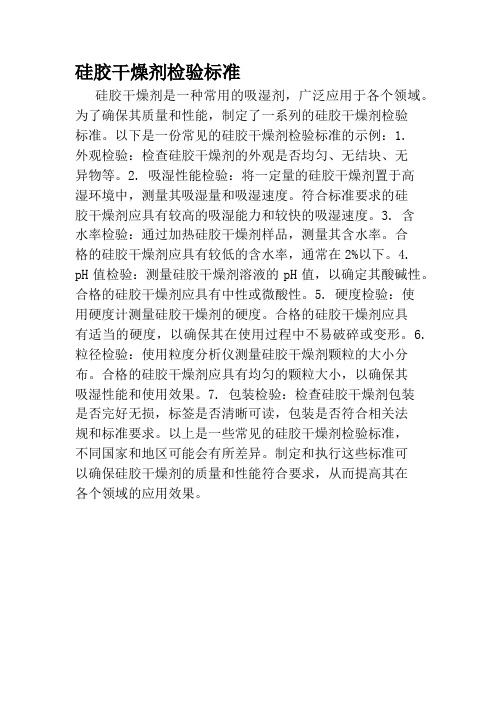 硅胶干燥剂检验标准

硅胶干燥剂是一种常用的吸湿剂，广泛应用于各个领域。为了确保其质量和性能，制定了一系列的硅胶干燥剂检验标准。以下是一份常见的硅胶干燥剂检验标准的示例：1. 外观检验：检查硅胶干燥剂的外观是否均匀、无结块、无异物等。2. 吸湿性能检验：将一定量的硅胶干燥剂置于高湿环境中，测量其吸湿量和吸湿速度。符合标准要求的硅胶干燥剂应具有较高的吸湿能力和较快的吸湿速度。3. 含水率检验：通过加热硅胶干燥剂样品，测量其含水率。合格的硅胶干燥剂应具有较低的含水率，通常在 2%以下。4. pH 值检验：测量硅胶干燥剂溶液的 pH 值，以确定其酸碱性。合格的硅胶干燥剂应具有中性或微酸性。5. 硬度检验：使用硬度计测量硅胶干燥剂的硬度。合格的硅胶干燥剂应具有适当的硬度，以确保其在使用过程中不易破碎或变形。6. 粒径检验：使用粒度分析仪测量硅胶干燥剂颗粒的大小分布。合格的硅胶干燥剂应具有均匀的颗粒大小，以确保其吸湿性能和使用效果。7. 包装检验：检查硅胶干燥剂包装是否完好无损，标签是否清晰可读，包装是否符合相关法规和标准要求。以上是一些常见的硅胶干燥剂检验标准，不同国家和地区可能会有所差异。制定和执行这些标准可以确保硅胶干燥剂的质量和性能符合要求，从而提高其在各个领域的应用效果。